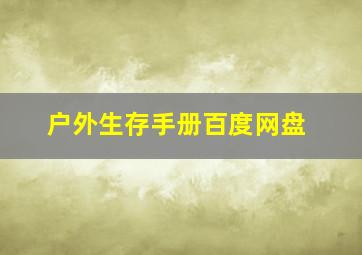 户外生存手册百度网盘